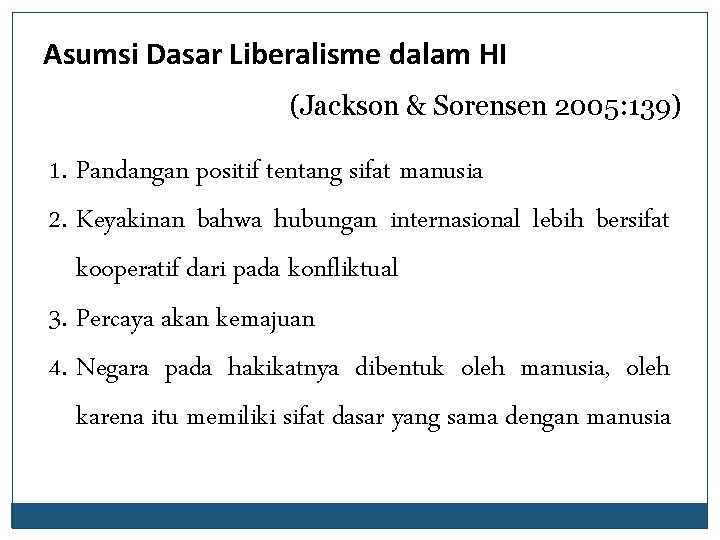 Asumsi Dasar Liberalisme dalam HI

(Jackson & Sorensen 2005:139)

1. Pandangan positif tentang sifat manusia
2. Keyakinan bahwa hubungan internasional lebih bersifat kooperatif dari pada konfliktual
3. Percaya akan kemajuan
4. Negara pada hakikatnya dibentuk oleh manusia, oleh karena itu memiliki sifat dasar yang sama dengan manusia